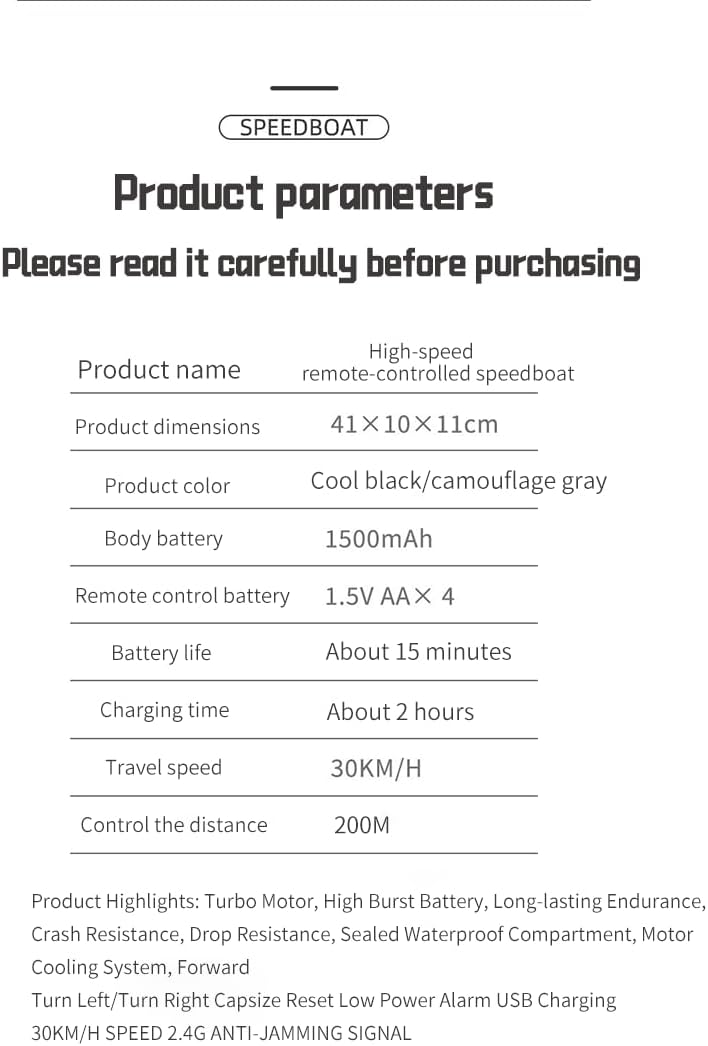 SPEEDBOAT

Product parameters

Please read it carefully before purchasing

| Product name | High-speed remote-controlled speedboat |
|---|---|
| Product dimensions | 41×10×11cm |
| Product color | Cool black/camouflage gray |
| Body battery | 1500mAh |
| Remote control battery | 1.5V AA× 4 |
| Battery life | About 15 minutes |
| Charging time | About 2 hours |
| Travel speed | 30KM/H |
| Control the distance | 200M |

Product Highlights: Turbo Motor, High Burst Battery, Long-lasting Endurance, Crash Resistance, Drop Resistance, Sealed Waterproof Compartment, Motor Cooling System, Forward
Turn Left/Turn Right Capsize Reset Low Power Alarm USB Charging
30KM/H SPEED 2.4G ANTI-JAMMING SIGNAL